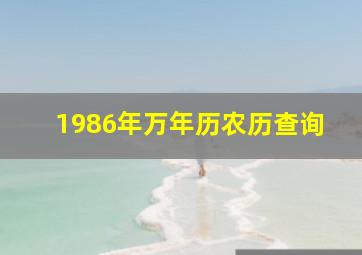 1986年万年历农历查询